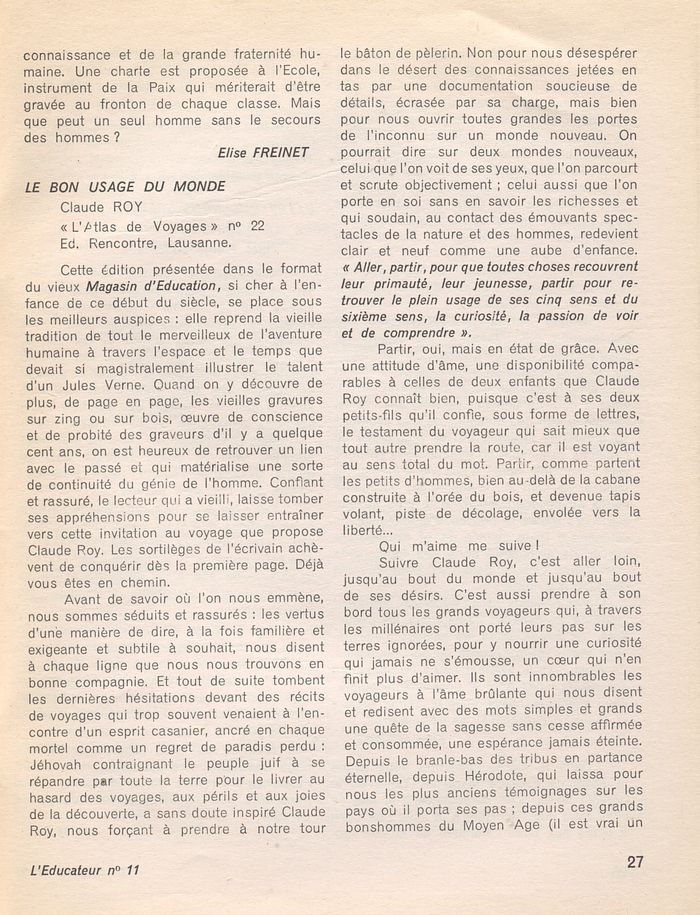 connaissance et de la grande fraternité humaine. Une charte est proposée à l'Ecole, instrument de la Paix qui mériterait d'être gravée au fronton de chaque classe. Mais que peut un seul homme sans le secours des hommes ?

Elise FREINET

LE BON USAGE DU MONDE
Claude ROY
« L'Atlas de Voyages » nº 22
Ed. Rencontre, Lausanne.

Cette édition présentée dans le format du vieux Magasin d'Education, si cher à l'enfance de ce début du siècle, se place sous les meilleurs auspices : elle reprend la vieille tradition de tout le merveilleux de l'aventure humaine à travers l'espace et le temps que devait si magistralement illustrer le talent d'un Jules Verne. Quand on y découvre de plus, de page en page, les vieilles gravures sur zing ou sur bois, œuvre de conscience et de probité des graveurs d'il y a quelque cent ans, on est heureux de retrouver un lien avec le passé et qui matérialise une sorte de continuité du génie de l'homme. Confiant et rassuré, le lecteur qui a vieilli, laisse tomber ses appréhensions pour se laisser entraîner vers cette invitation au voyage que propose Claude Roy. Les sortilèges de l'écrivain achèvent de conquérir dès la première page. Déjà vous êtes en chemin.

Avant de savoir où l'on nous emmène, nous sommes séduits et rassurés : les vertus d'une manière de dire, à la fois familière et exigeante et subtile à souhait, nous disent à chaque ligne que nous nous trouvons en bonne compagnie. Et tout de suite tombent les dernières hésitations devant des récits de voyages qui trop souvent venaient à l'encontre d'un esprit casanier, ancré en chaque mortel comme un regret de paradis perdu : Jéhovah contraignant le peuple juif à se répandre par toute la terre pour le livrer au hasard des voyages, aux périls et aux joies de la découverte, a sans doute inspiré Claude Roy, nous forçant à prendre à notre tour le bâton de pèlerin. Non pour nous désespérer dans le désert des connaissances jetées en tas par une documentation soucieuse de détails, écrasée par sa charge, mais bien pour nous ouvrir toutes grandes les portes de l'inconnu sur un monde nouveau. On pourrait dire sur deux mondes nouveaux, celui que l'on voit de ses yeux, que l'on parcourt et scrute objectivement ; celui aussi que l'on porte en soi sans en savoir les richesses et qui soudain, au contact des émouvants spectacles de la nature et des hommes, redevient clair et neuf comme une aube d'enfance. « Aller, partir, pour que toutes choses recouvrent leur primauté, leur jeunesse, partir pour retrouver le plein usage de ses cinq sens et du sixième sens, la curiosité, la passion de voir et de comprendre ».

Partir, oui, mais en état de grâce. Avec une attitude d'âme, une disponibilité comparables à celles de deux enfants que Claude Roy connaît bien, puisque c'est à ses deux petits-fils qu'il confie, sous forme de lettres, le testament du voyageur qui sait mieux que tout autre prendre la route, car il est voyant au sens total du mot. Partir, comme partent les petits d'hommes, bien au-delà de la cabane construite à l'orée du bois, et devenue tapis volant, piste de décolage, envolée vers la liberté...

Qui m'aime me suive !

Suivre Claude Roy, c'est aller loin, jusqu'au bout du monde et jusqu'au bout de ses désirs. C'est aussi prendre à son bord tous les grands voyageurs qui, à travers les millénaires ont porté leurs pas sur les terres ignorées, pour y nourrir une curiosité qui jamais ne s'émousse, un cœur qui n'en finit plus d'aimer. Ils sont innombrables les voyageurs à l'âme brûlante qui nous disent et redisent avec des mots simples et grands une quête de la sagesse sans cesse affirmée et consommée, une espérance jamais éteinte. Depuis le branle-bas des tribus en partance éternelle, depuis Hérodote, qui laissa pour nous les plus anciens témoignages sur les pays où il porta ses pas ; depuis ces grands bonshommes du Moyen Age (il est vrai un

L'Educateur nº 11

27